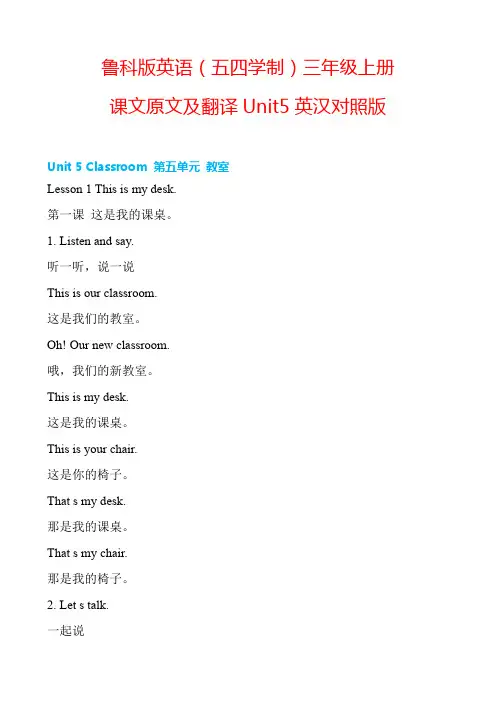 鲁科版英语（五四学制）三年级上册

课文原文及翻译Unit5英汉对照版

Unit 5 Classroom 第五单元 教室

Lesson 1 This is my desk.

第一课 这是我的课桌。

1. Listen and say.

听一听，说一说

This is our classroom.

这是我们的教室。

Oh! Our new classroom.

哦，我们的新教室。

This is my desk.

这是我的课桌。

This is your chair.

这是你的椅子。

That s my desk.

那是我的课桌。

That s my chair.

那是我的椅子。

2. Let s talk.

一起说